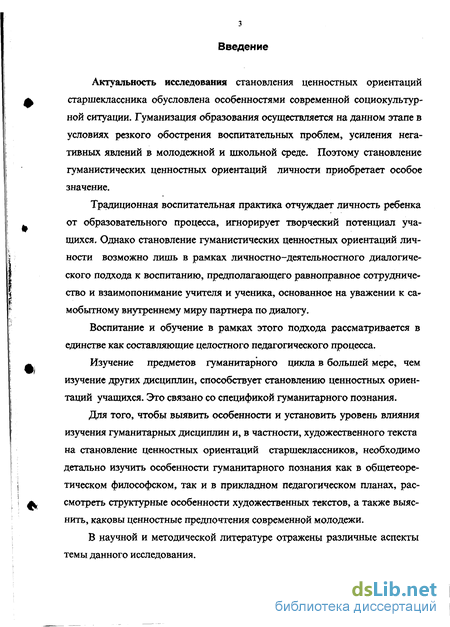 3

Введение

Актуальность исследования становления ценностных ориентаций старшеклассника обусловлена особенностями современной социокультурной ситуации. Гуманизация образования осуществляется на данном этапе в условиях резкого обострения воспитательных проблем, усиления негативных явлений в молодежной и школьной среде. Поэтому становление гуманистических ценностных ориентаций личности приобретает особое значение.

Традиционная воспитательная практика отчуждает личность ребенка от образовательного процесса, игнорирует творческий потенциал учащихся. Однако становление гуманистических ценностных ориентаций личности возможно лишь в рамках личностно-деятельностного диалогического подхода к воспитанию, предполагающего равноправное сотрудничество и взаимопонимание учителя и ученика, основанное на уважении к самобытному внутреннему миру партнера по диалогу.

Воспитание и обучение в рамках этого подхода рассматривается в единстве как составляющие целостного педагогического процесса.

Изучение предметов гуманитарного цикла в большей мере, чем изучение других дисциплин, способствует становлению ценностных ориентаций учащихся. Это связано со спецификой гуманитарного познания.

Для того, чтобы выявить особенности и установить уровень влияния изучения гуманитарных дисциплин и, в частности, художественного текста на становление ценностных ориентаций старшеклассников, необходимо детально изучить особенности гуманитарного познания как в общетеоретическом философском, так и в прикладном педагогическом планах, рассмотреть структурные особенности художественных текстов, а также выяснить, каковы ценностные предпочтения современной молодежи.

В научной и методической литературе отражены различные аспекты темы данного исследования.

dsLib.net
библиотека диссертаций